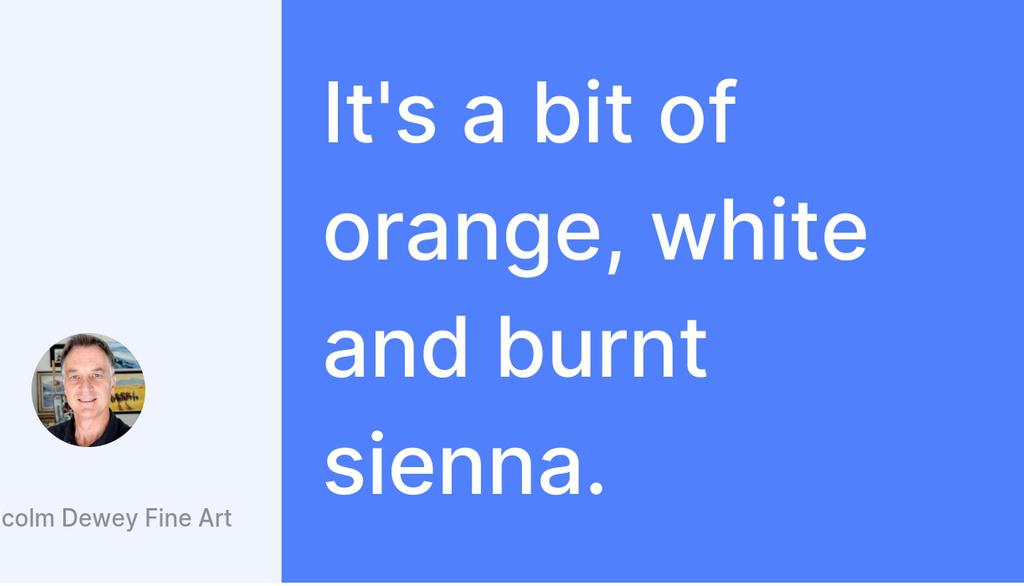 colm Dewey Fine Art

It's a bit of orange, white and burnt sienna.